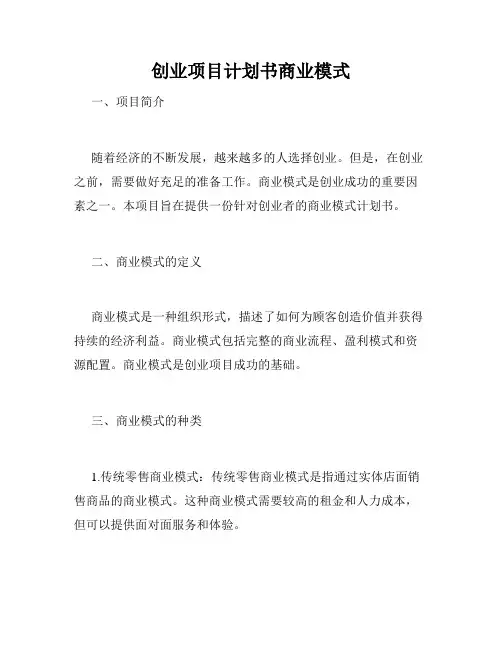 创业项目计划书商业模式

一、项目简介

随着经济的不断发展，越来越多的人选择创业。但是，在创业之前，需要做好充足的准备工作。商业模式是创业成功的重要因素之一。本项目旨在提供一份针对创业者的商业模式计划书。

二、商业模式的定义

商业模式是一种组织形式，描述了如何为顾客创造价值并获得持续的经济利益。商业模式包括完整的商业流程、盈利模式和资源配置。商业模式是创业项目成功的基础。

三、商业模式的种类

1.传统零售商业模式：传统零售商业模式是指通过实体店面销售商品的商业模式。这种商业模式需要较高的租金和人力成本，但可以提供面对面服务和体验。